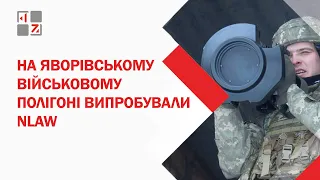 НА ЯВОРІВСЬКОМУ ВІЙСЬКОВОМУ ПОЛІГОНІ ВИПРОБУВАЛИ NLAW